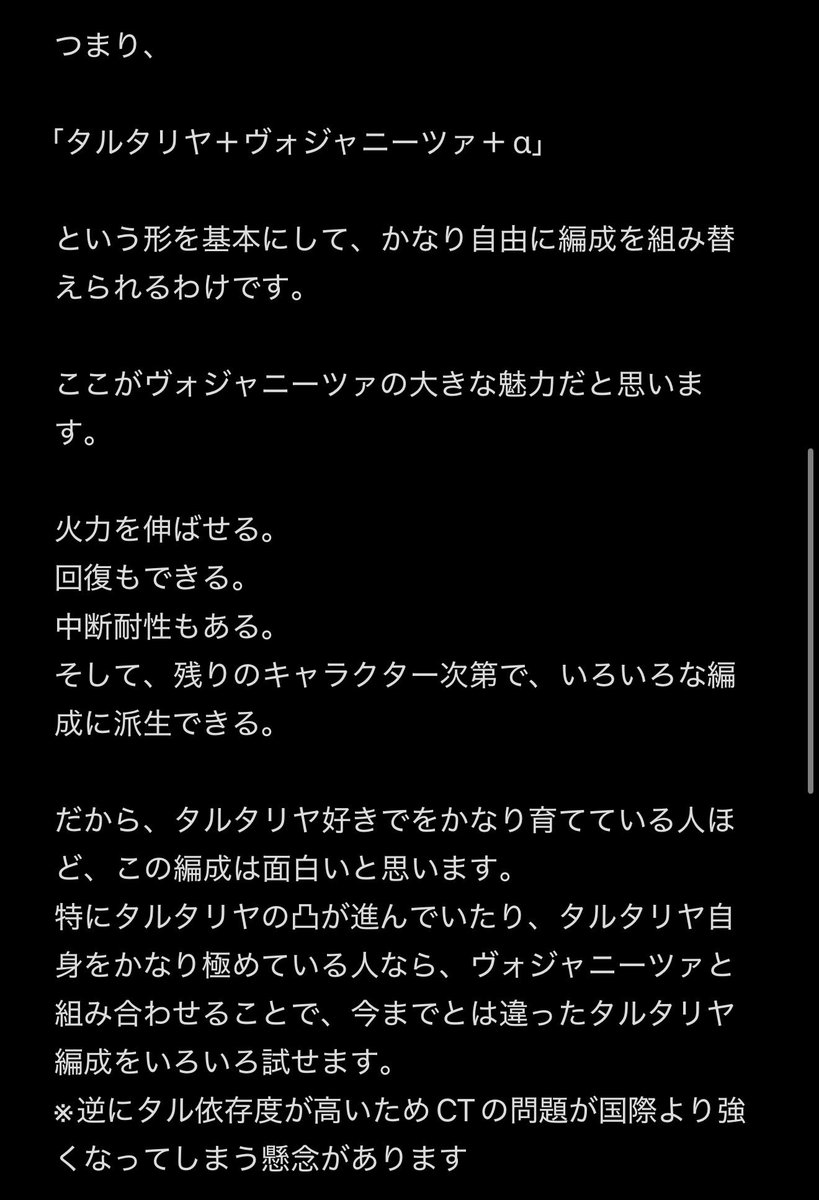 つまり、

「タルタリヤ＋ヴォジャニーツァ＋α」

という形を基本にして、かなり自由に編成を組み替えられるわけです。

ここがヴォジャニーツァの大きな魅力だと思います。

火力を伸ばせる。
回復もできる。
中断耐性もある。
そして、残りのキャラクター次第で、いろいろな編成に派生できる。

だから、タルタリヤ好きでをかなり育てている人ほど、この編成は面白いと思います。
特にタルタリヤの凸が進んでいたり、タルタリヤ自身をかなり極めている人なら、ヴォジャニーツァと組み合わせることで、今までとは違ったタルタリヤ編成をいろいろ試せます。
※逆にタル依存度が高いためCTの問題が国際より強くなってしまう懸念があります